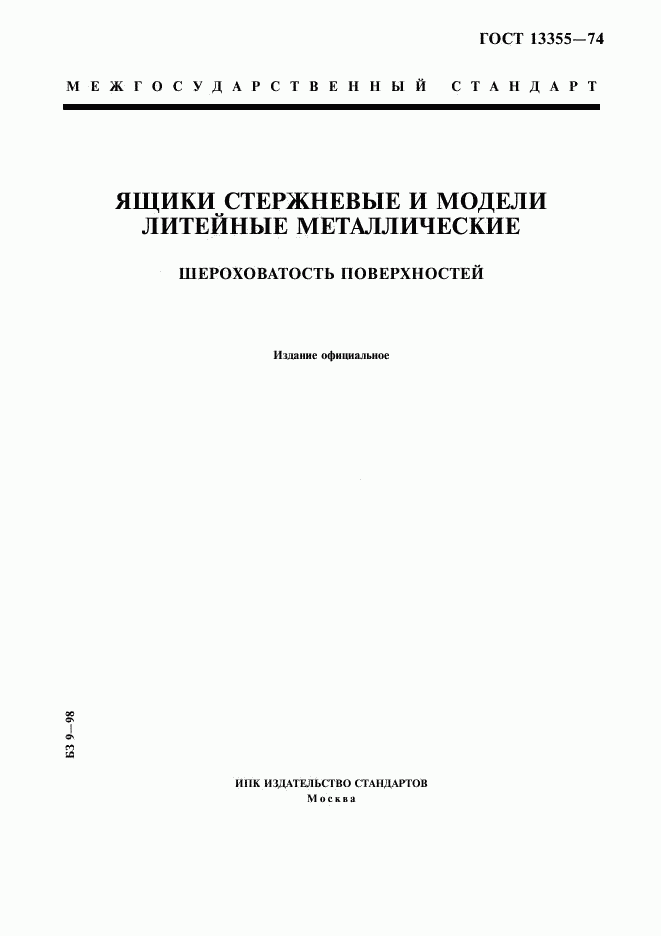 ГОСТ 13355—74

МЕЖГОСУДАРСТВЕННЫЙ СТАНДАРТ

ЯЩИКИ СТЕРЖНЕВЫЕ И МОДЕЛИ ЛИТЕЙНЫЕ МЕТАЛЛИЧЕСКИЕ

ШЕРОХОВАТОСТЬ ПОВЕРХНОСТЕЙ

Издание официальное

БЗ 9—98

ИПК ИЗДАТЕЛЬСТВО СТАНДАРТОВ
Москва